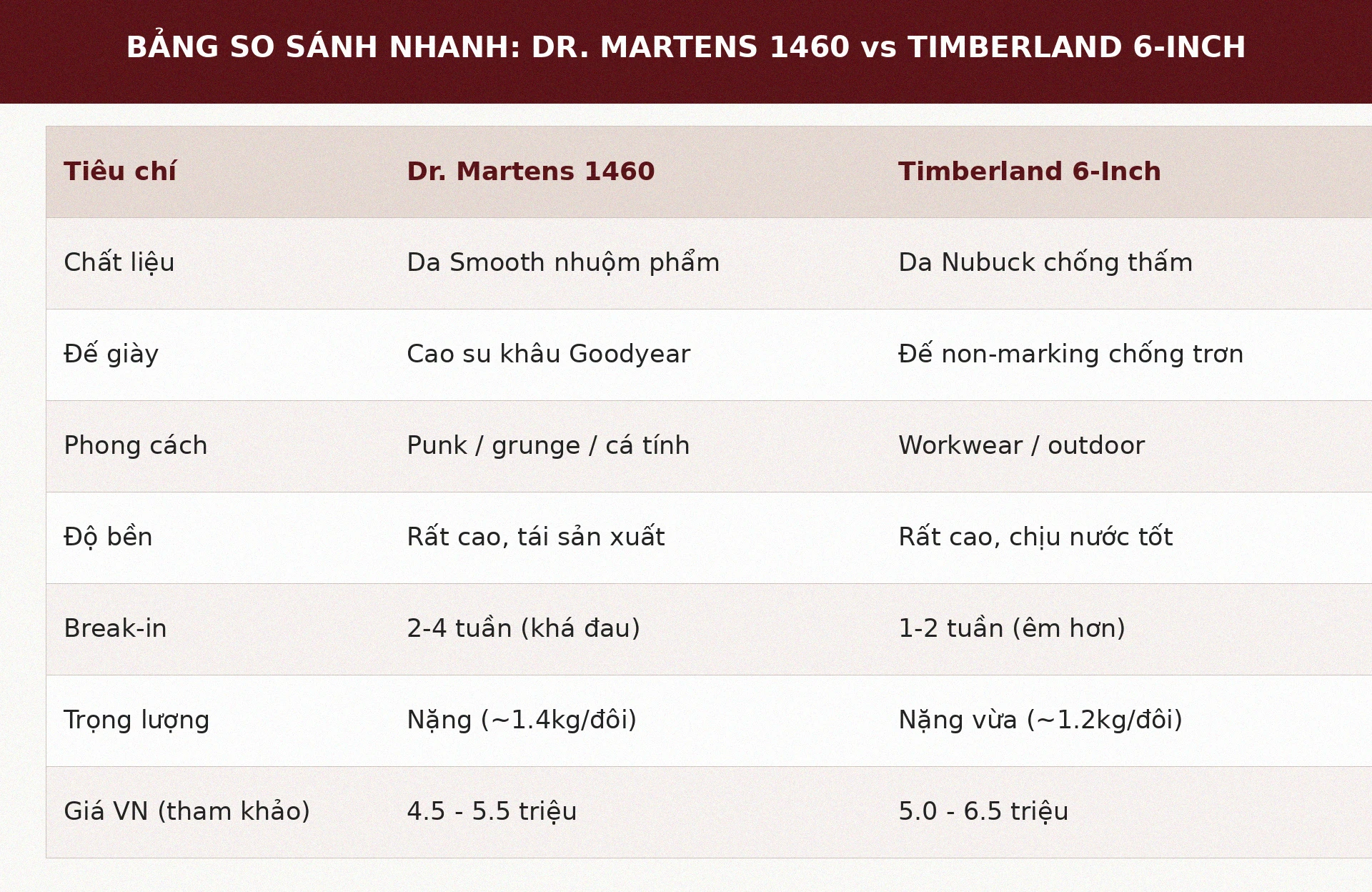 BẢNG SO SÁNH NHANH: DR. MARTENS 1460 vs TIMBERLAND 6-INCH

| Tiêu chí | Dr. Martens 1460 | Timberland 6-Inch |
|---|---|---|
| Chất liệu | Da Smooth nhuộm phẩm | Da Nubuck chống thấm |
| Đế giày | Cao su khâu Goodyear | Đế non-marking chống trơn |
| Phong cách | Punk / grunge / cá tính | Workwear / outdoor |
| Độ bền | Rất cao, tái sản xuất | Rất cao, chịu nước tốt |
| Break-in | 2-4 tuần (khá đau) | 1-2 tuần (êm hơn) |
| Trọng lượng | Nặng (~1.4kg/đôi) | Nặng vừa (~1.2kg/đôi) |
| Giá VN (tham khảo) | 4.5 - 5.5 triệu | 5.0 - 6.5 triệu |